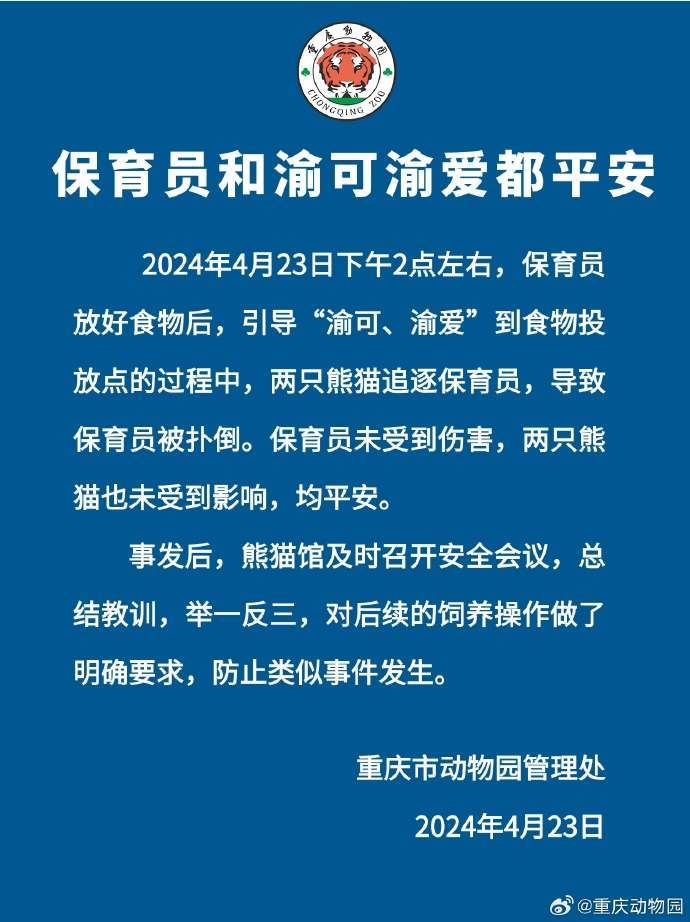 重庆动物园
CHONGQING ZOO

保育员和渝可渝爱都平安

2024年4月23日下午2点左右，保育员放好食物后，引导“渝可、渝爱”到食物投放点的过程中，两只熊猫追逐保育员，导致保育员被扑倒。保育员未受到伤害，两只熊猫也未受到影响，均平安。

事发后，熊猫馆及时召开安全会议，总结教训，举一反三，对后续的饲养操作做了明确要求，防止类似事件发生。

重庆市动物园管理处

2024年4月23日

@重庆动物园